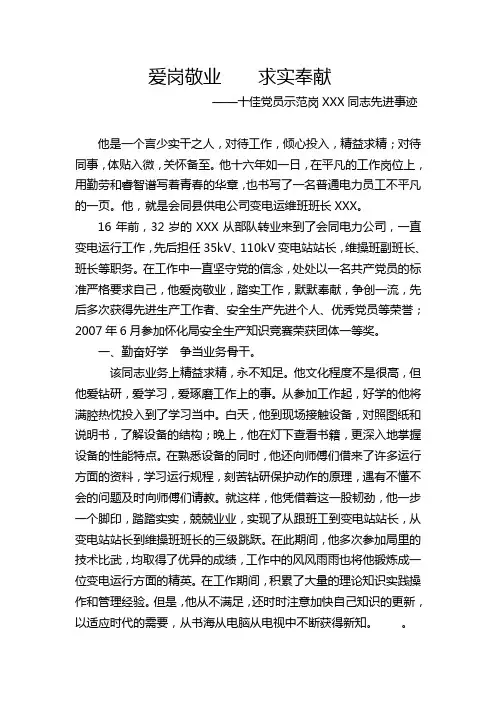 爱岗敬业　　求实奉献

——十佳党员示范岗 XXX 同志先进事迹

他是一个言少实干之人，对待工作，倾心投入，精益求精；对待同事，体贴入微，关怀备至。他十六年如一日，在平凡的工作岗位上，用勤劳和睿智谱写着青春的华章，也书写了一名普通电力员工不平凡的一页。他，就是会同县供电公司变电运维班班长 XXX。

16 年前，32 岁的 XXX 从部队转业来到了会同电力公司，一直变电运行工作，先后担任 35kV、110kV 变电站站长，维操班副班长、班长等职务。在工作中一直坚守党的信念，处处以一名共产党员的标准严格要求自己，他爱岗敬业，踏实工作，默默奉献，争创一流，先后多次获得先进生产工作者、安全生产先进个人、优秀党员等荣誉；2007 年 6 月参加怀化局安全生产知识竞赛荣获团体一等奖。

一、勤奋好学　争当业务骨干。

该同志业务上精益求精，永不知足。他文化程度不是很高，但他爱钻研，爱学习，爱琢磨工作上的事。从参加工作起，好学的他将满腔热忱投入到了学习当中。白天，他到现场接触设备，对照图纸和说明书，了解设备的结构；晚上，他在灯下查看书籍，更深入地掌握设备的性能特点。在熟悉设备的同时，他还向师傅们借来了许多运行方面的资料，学习运行规程，刻苦钻研保护动作的原理，遇有不懂不会的问题及时向师傅们请教。就这样，他凭借着这一股韧劲，他一步一个脚印，踏踏实实，兢兢业业，实现了从跟班工到变电站站长，从变电站站长到维操班班长的三级跳跃。在此期间，他多次参加局里的技术比武，均取得了优异的成绩，工作中的风风雨雨也将他锻炼成一位变电运行方面的精英。在工作期间，积累了大量的理论知识实践操作和管理经验。但是，他从不满足，还时时注意加快自己知识的更新，以适应时代的需要，从书海从电脑从电视中不断获得新知。　　。